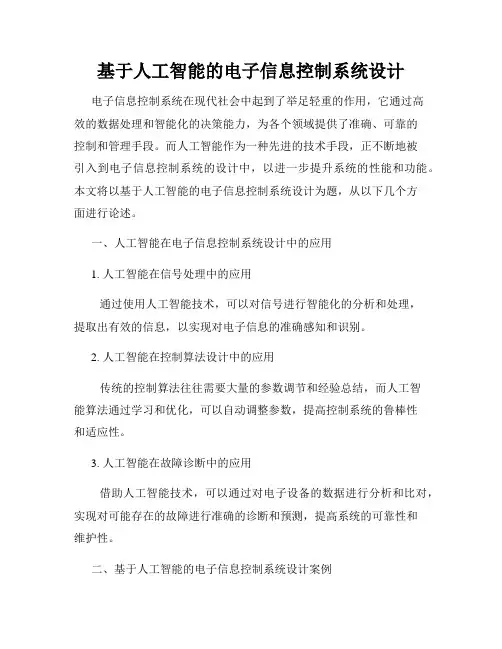 基于人工智能的电子信息控制系统设计

电子信息控制系统在现代社会中起到了举足轻重的作用，它通过高效的数据处理和智能化的决策能力，为各个领域提供了准确、可靠的控制和管理手段。而人工智能作为一种先进的技术手段，正不断地被引入到电子信息控制系统的设计中，以进一步提升系统的性能和功能。本文将以基于人工智能的电子信息控制系统设计为题，从以下几个方面进行论述。

一、人工智能在电子信息控制系统设计中的应用

1. 人工智能在信号处理中的应用

通过使用人工智能技术，可以对信号进行智能化的分析和处理，提取出有效的信息，以实现对电子信息的准确感知和识别。

2. 人工智能在控制算法设计中的应用

传统的控制算法往往需要大量的参数调节和经验总结，而人工智能算法通过学习和优化，可以自动调整参数，提高控制系统的鲁棒性和适应性。

3. 人工智能在故障诊断中的应用

借助人工智能技术，可以通过对电子设备的数据进行分析和比对，实现对可能存在的故障进行准确的诊断和预测，提高系统的可靠性和维护性。

二、基于人工智能的电子信息控制系统设计案例